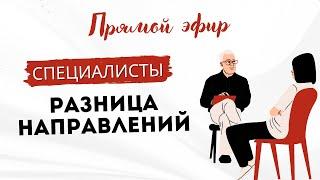 Прямой эфир

СПЕЦИАЛИСТЫ

РАЗНИЦА НАПРАВЛЕНИЙ